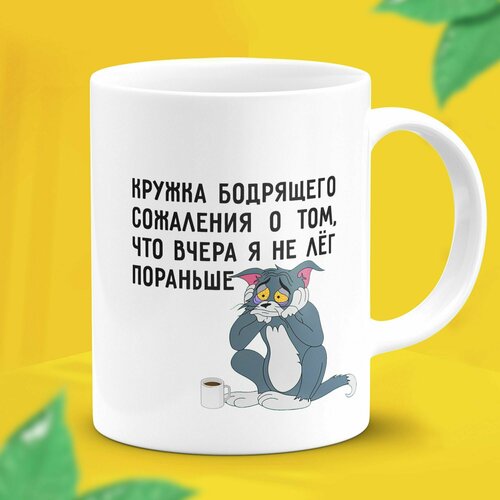 КРУЖКА БОДРЯЩЕГО СОЖАЛЕНИЯ О ТОМ, ЧТО ВЧЕРА Я НЕ ЛЁГ ПОРАНЬШЕ